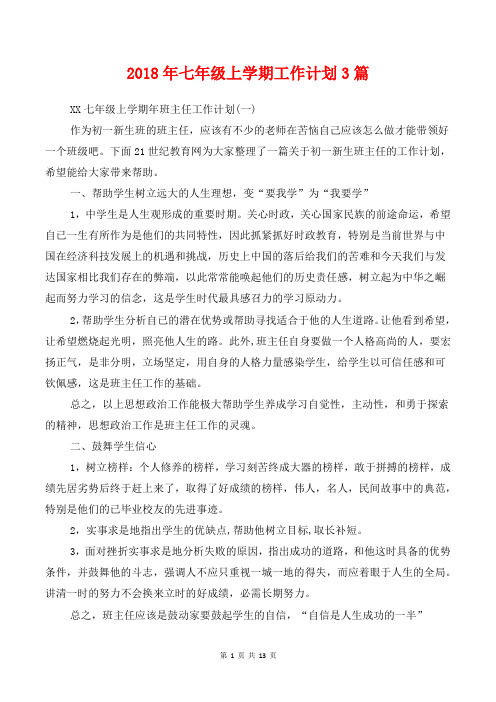 2018年七年级上学期工作计划3篇

XX七年级上学期年班主任工作计划(一)

作为初一新生班的班主任，应该有不少的老师在苦恼自己应该怎么做才能带领好一个班级吧。下面21世纪教育网为大家整理了一篇关于初一新生班主任的工作计划，希望能给大家带来帮助。

一、帮助学生树立远大的人生理想，变“要我学”为“我要学”

1，中学生是人生观形成的重要时期。关心时政，关心国家民族的前途命运，希望自己一生有所作为是他们的共同特性，因此抓紧抓好时政教育，特别是当前世界与中国在经济科技发展上的机遇和挑战，历史上中国的落后给我们的苦难和今天我们与发达国家相比我们存在的弊端，以此常常能唤起他们的历史责任感，树立起为中华之崛起而努力学习的信念，这是学生时代最具感召力的学习原动力。

2,帮助学生分析自己的潜在优势或帮助寻找适合于他的人生道路。让他看到希望，让希望燃烧起光明，照亮他人生的路。此外,班主任自身要做一个人格高尚的人，要宏扬正气，是非分明，立场坚定，用自身的人格力量感染学生，给学生以可信任感和可钦佩感，这是班主任工作的基础。

总之，以上思想政治工作能极大帮助学生养成学习自觉性，主动性，和勇于探索的精神，思想政治工作是班主任工作的灵魂。

二、鼓舞学生信心

1，树立榜样：个人修养的榜样，学习刻苦终成大器的榜样，敢于拼搏的榜样，成绩先居劣势后终于赶上来了，取得了好成绩的榜样，伟人，名人，民间故事中的典范，特别是他们的已毕业校友的先进事迹。

2，实事求是地指出学生的优缺点,帮助他树立目标,取长补短。

3，面对挫折实事求是地分析失败的原因，指出成功的道路，和他这时具备的优势条件，并鼓舞他的斗志，强调人不应只重视一城一地的得失，而应着眼于人生的全局。讲清一时的努力不会换来立时的好成绩，必需长期努力。

总之，班主任应该是鼓动家要鼓起学生的自信，“自信是人生成功的一半”

第 1 页 共 13 页